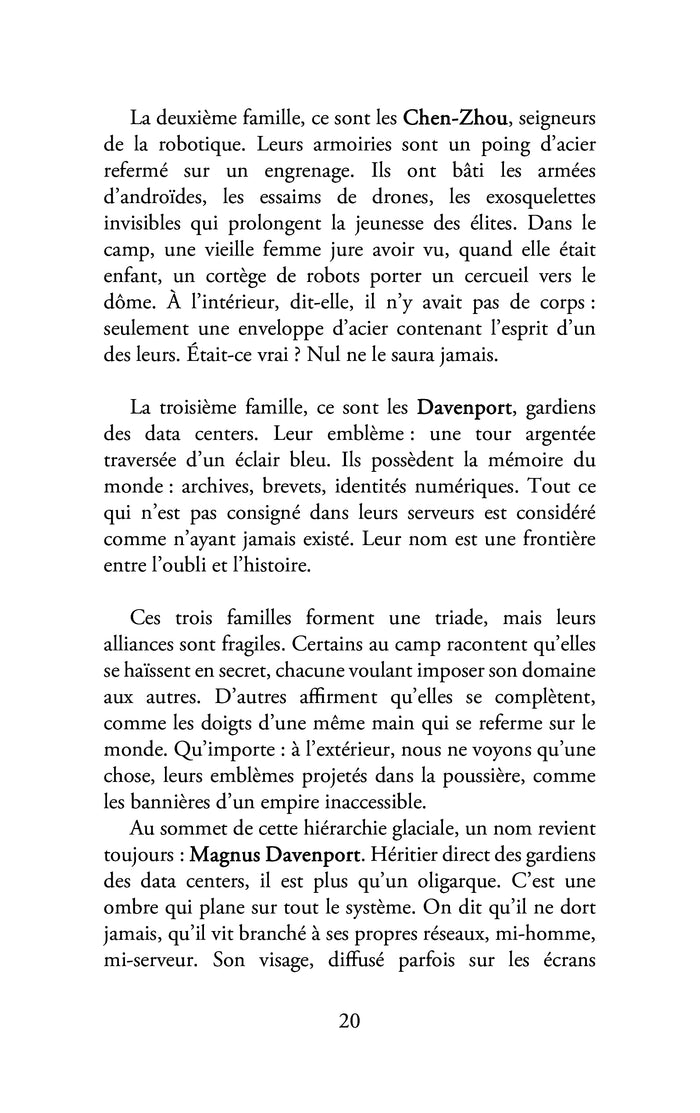 La deuxième famille, ce sont les Chen-Zhou, seigneurs de la robotique. Leurs armoiries sont un poing d'acier refermé sur un engrenage. Ils ont bâti les armées d'androïdes, les essaims de drones, les exosquelettes invisibles qui prolongent la jeunesse des élites. Dans le camp, une vieille femme jure avoir vu, quand elle était enfant, un cortège de robots porter un cercueil vers le dôme. À l'intérieur, dit-elle, il n'y avait pas de corps : seulement une enveloppe d'acier contenant l'esprit d'un des leurs. Était-ce vrai ? Nul ne le saura jamais.

La troisième famille, ce sont les Davenport, gardiens des data centers. Leur emblème : une tour argentée traversée d'un éclair bleu. Ils possèdent la mémoire du monde : archives, brevets, identités numériques. Tout ce qui n'est pas consigné dans leurs serveurs est considéré comme n'ayant jamais existé. Leur nom est une frontière entre l'oubli et l'histoire.

Ces trois familles forment une triade, mais leurs alliances sont fragiles. Certains au camp racontent qu'elles se haïssent en secret, chacune voulant imposer son domaine aux autres. D'autres affirment qu'elles se complètent, comme les doigts d'une même main qui se referme sur le monde. Qu'importe : à l'extérieur, nous ne voyons qu'une chose, leurs emblèmes projetés dans la poussière, comme les bannières d'un empire inaccessible.

Au sommet de cette hiérarchie glaciale, un nom revient toujours : Magnus Davenport. Héritier direct des gardiens des data centers, il est plus qu'un oligarque. C'est une ombre qui plane sur tout le système. On dit qu'il ne dort jamais, qu'il vit branché à ses propres réseaux, mi-homme, mi-serveur. Son visage, diffusé parfois sur les écrans

20